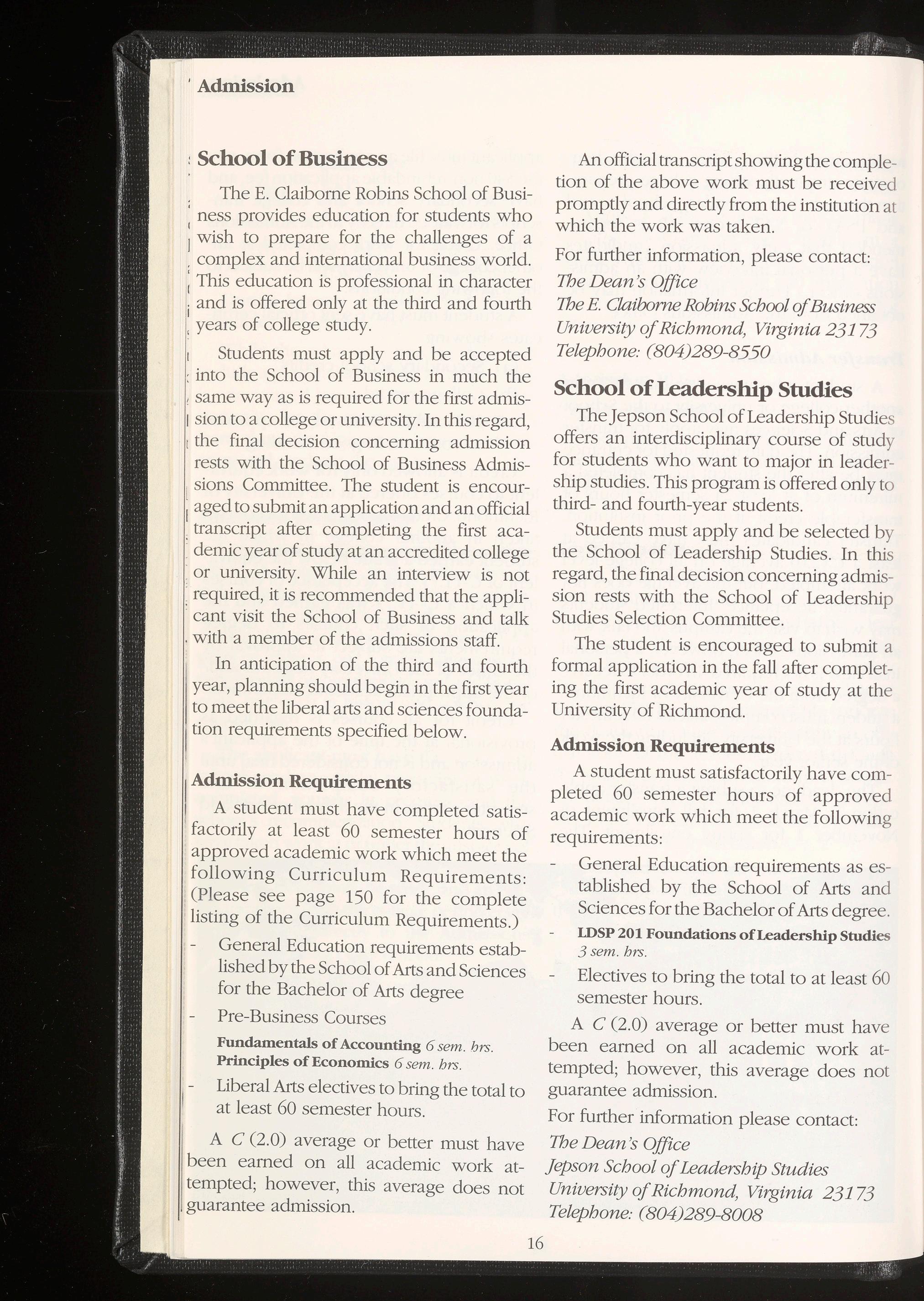 Admission

School of Business

The E. Claiborne Robins School of Business provides education for students who wish to prepare for the challenges of a complex and international business world. This education is professional in character and is offered only at the third and fourth years of college study.

Students must apply and be accepted into the School of Business in much the same way as is required for the first admission to a college or university. In this regard, the final decision concerning admission rests with the School of Business Admissions Committee. The student is encouraged to submit an application and an official transcript after completing the first academic year of study at an accredited college or university. While an interview is not required, it is recommended that the applicant visit the School of Business and talk with a member of the admissions staff.

In anticipation of the third and fourth year, planning should begin in the first year to meet the liberal arts and sciences foundation requirements specified below.

Admission Requirements

A student must have completed satisfactorily at least 60 semester hours of approved academic work which meet the following Curriculum Requirements: (Please see page 150 for the complete listing of the Curriculum Requirements.)

- General Education requirements established by the School of Arts and Sciences for the Bachelor of Arts degree

- Pre-Business Courses

Fundamentals of Accounting 6 sem. hrs.
Principles of Economics 6 sem. hrs.

- Liberal Arts electives to bring the total to at least 60 semester hours.

A C (2.0) average or better must have been earned on all academic work attempted; however, this average does not guarantee admission.

An official transcript showing the completion of the above work must be received promptly and directly from the institution at which the work was taken.

For further information, please contact:
The Dean's Office
The E. Claiborne Robins School of Business
University of Richmond, Virginia 23173
Telephone: (804)289-8550

School of Leadership Studies

The Jepson School of Leadership Studies offers an interdisciplinary course of study for students who want to major in leadership studies. This program is offered only to third- and fourth-year students.

Students must apply and be selected by the School of Leadership Studies. In this regard, the final decision concerning admission rests with the School of Leadership Studies Selection Committee.

The student is encouraged to submit a formal application in the fall after completing the first academic year of study at the University of Richmond.

Admission Requirements

A student must satisfactorily have completed 60 semester hours of approved academic work which meet the following requirements:

- General Education requirements as established by the School of Arts and Sciences for the Bachelor of Arts degree.

- LDSP 201 Foundations of Leadership Studies 3 sem. hrs.

- Electives to bring the total to at least 60 semester hours.

A C (2.0) average or better must have been earned on all academic work attempted; however, this average does not guarantee admission.

For further information please contact:
The Dean's Office
Jepson School of Leadership Studies
University of Richmond, Virginia 23173
Telephone: (804)289-8008

16